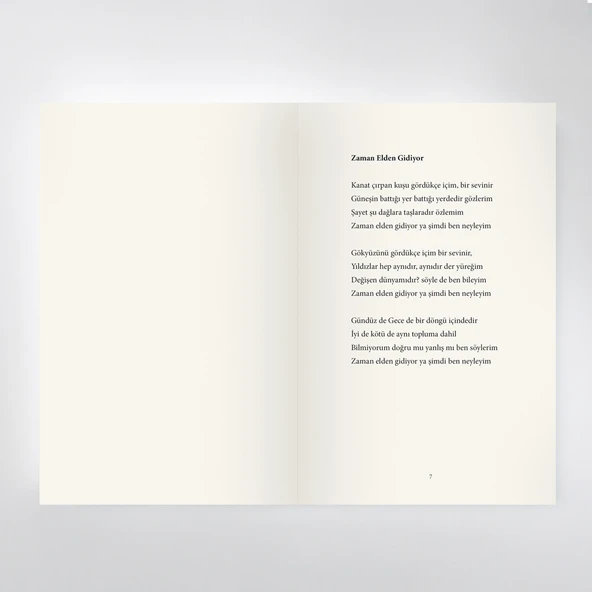 Zaman Elden Gidiyor

Kanat çırpan kuşu gördükçe içim, bir sevinir
Güneşin battığı yer battığı yerdedir gözlerim
Şayet şu dağlara taşlaradır özlemim
Zaman elden gidiyor ya şimdi ben neyleyim

Gökyüzünü gördükçe içim bir sevinir,
Yıldızlar hep aynıdır, aynıdır der yüreğim
Değişen dünyamıdır? söyle de ben bileyim
Zaman elden gidiyor ya şimdi ben neyleyim

Gündüz de Gece de bir döngü içindedir
İyi de kötü de aynı topluma dahil
Bilmiyorum doğru mu yanlış mı ben söylerim
Zaman elden gidiyor ya şimdi ben neyleyim

7